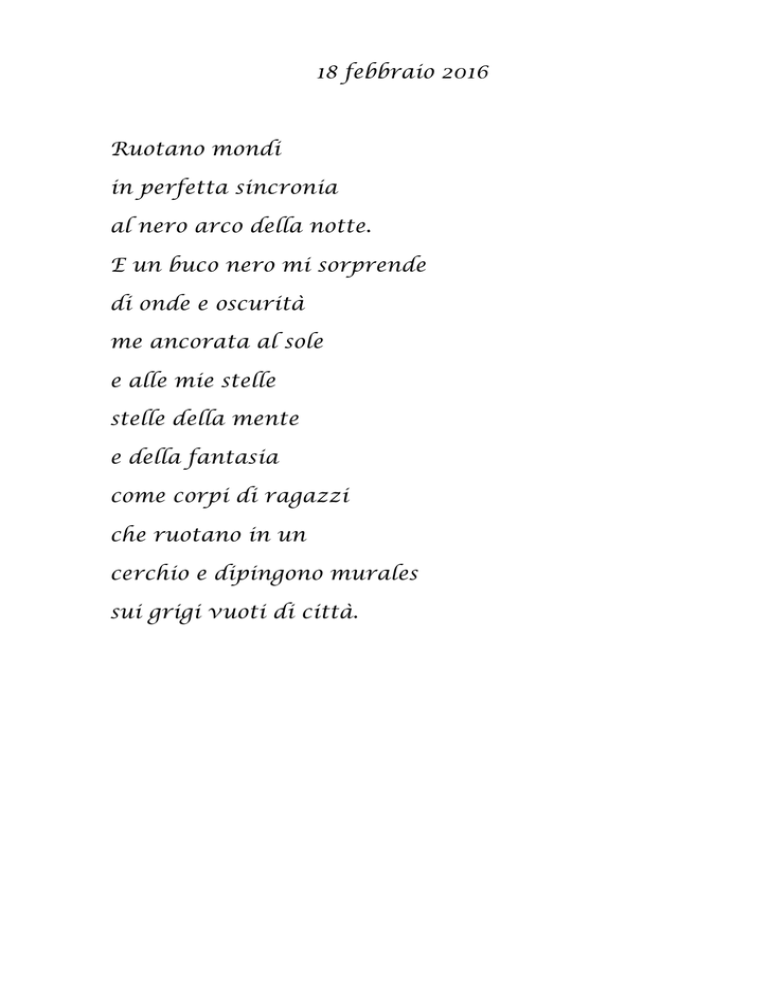 18 febbraio 2016

Ruotano mondi
in perfetta sincronia
al nero arco della notte.
E un buco nero mi sorprende
di onde e oscurità
me ancorata al sole
e alle mie stelle
stelle della mente
e della fantasia
come corpi di ragazzi
che ruotano in un
cerchio e dipingono murales
sui grigi vuoti di città.